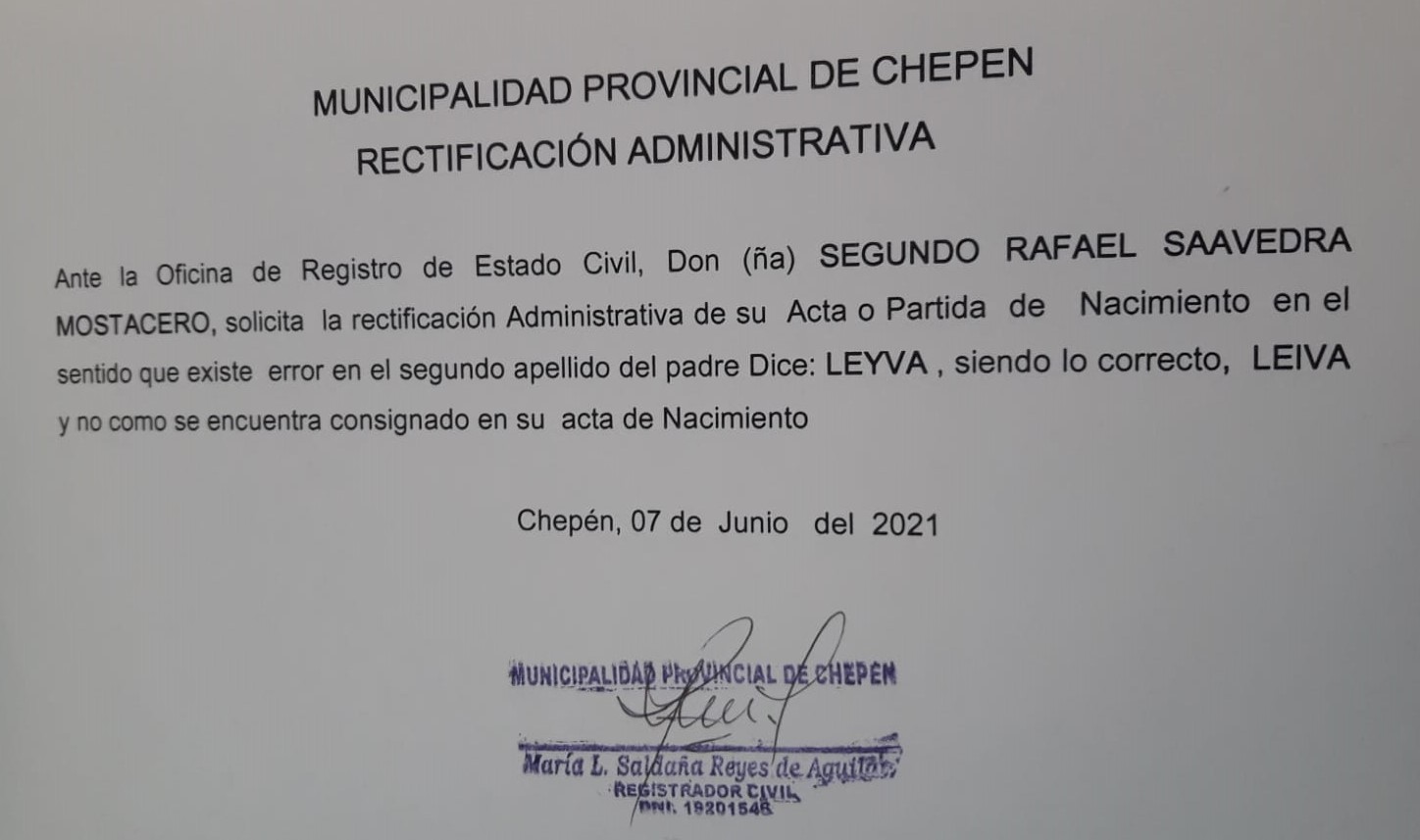 MUNICIPALIDAD PROVINCIAL DE CHEPEN
RECTIFICACIÓN ADMINISTRATIVA

Ante la Oficina de Registro de Estado Civil, Don (ña) SEGUNDO RAFAEL SAAVEDRA MOSTACERO, solicita la rectificación Administrativa de su Acta o Partida de Nacimiento en el sentido que existe error en el segundo apellido del padre Dice: LEYVA , siendo lo correcto, LEIVA y no como se encuentra consignado en su acta de Nacimiento

Chepén, 07 de Junio del 2021

MUNICIPALIDAD PROVINCIAL DE CHEPEN
María L. Saldaña Reyes de Aguilar
REGISTRADOR CIVIL
DNI. 19201548